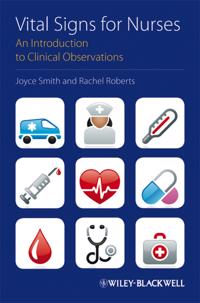 Vital Signs for Nurses
An Introduction to Clinical Observations

Joyce Smith and Rachel Roberts

WILEY-BLACKWELL